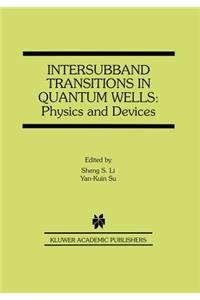 INTERSUBBAND TRANSITIONS IN QUANTUM WELLS: Physics and Devices

Edited by
Sheng S. Li
Yan-Kuin Su

KLUWER ACADEMIC PUBLISHERS